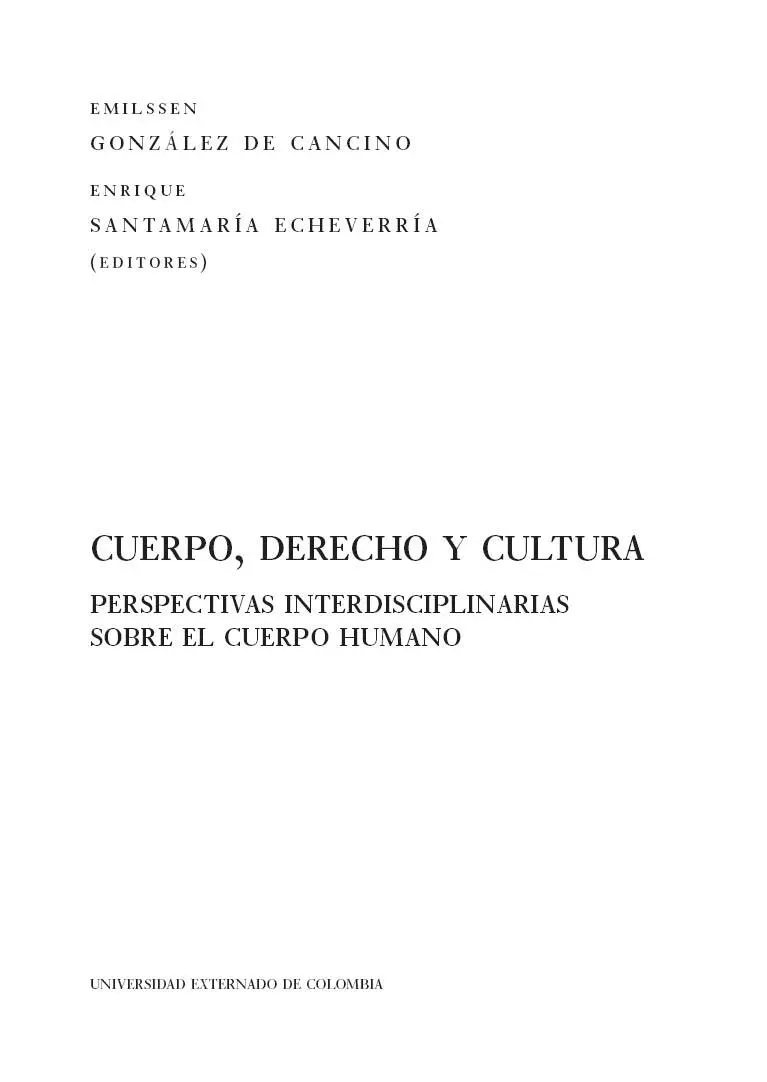 EMILSSEN
GONZÁLEZ DE CANCINO
ENRIQUE
SANTAMARÍA ECHEVERRÍA
(EDITORES)

CUERPO, DERECHO Y CULTURA
PERSPECTIVAS INTERDISCIPLINARIAS SOBRE EL CUERPO HUMANO

UNIVERSIDAD EXTERNADO DE COLOMBIA